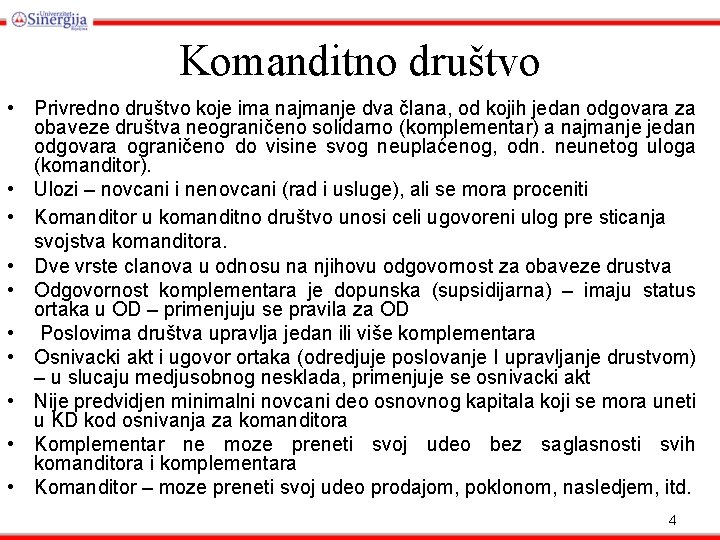 Univerzitet Sinergija Bijeljina

Komanditno društvo

• Privredno društvo koje ima najmanje dva člana, od kojih jedan odgovara za obaveze društva neograničeno solidarno (komplementar) a najmanje jedan odgovara ograničeno do visine svog neuplaćenog, odn. neunetog uloga (komanditor).
• Ulozi – novcani i nenovcani (rad i usluge), ali se mora proceniti
• Komanditor u komanditno društvo unosi celi ugovoreni ulog pre sticanja svojstva komanditora.
• Dve vrste clanova u odnosu na njihovu odgovornost za obaveze drustva
• Odgovornost komplementara je dopunska (supsidijarna) – imaju status ortaka u OD – primenjuju se pravila za OD
• Poslovima društva upravlja jedan ili više komplementara
• Osnivacki akt i ugovor ortaka (odredjuje poslovanje I upravljanje drustvom) – u slucaju medjusobnog nesklada, primenjuje se osnivacki akt
• Nije predvidjen minimalni novcani deo osnovnog kapitala koji se mora uneti u KD kod osnivanja za komanditora
• Komplementar ne moze preneti svoj udeo bez saglasnosti svih komanditora i komplementara
• Komanditor – moze preneti svoj udeo prodajom, poklonom, nasledjem, itd.

4